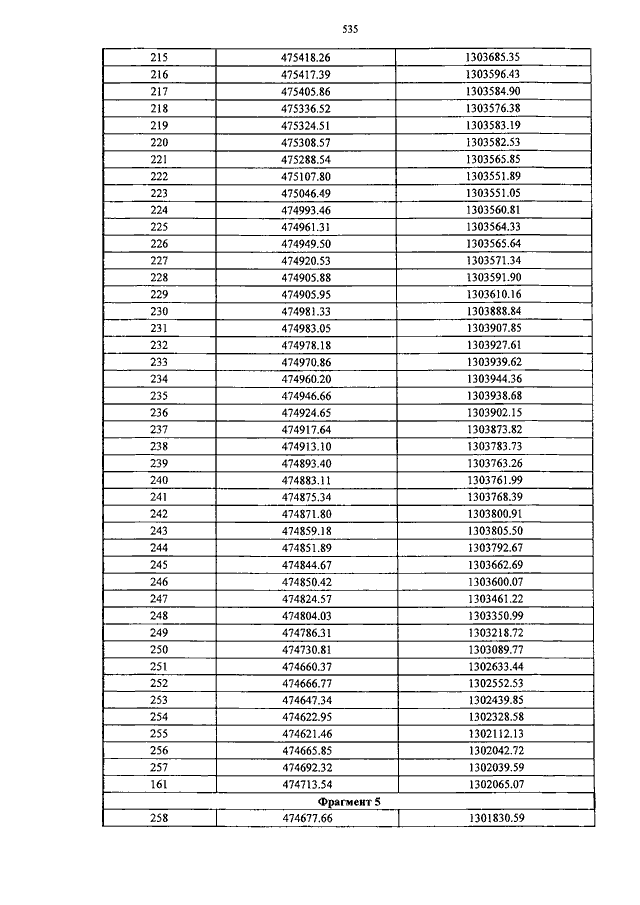 535

| 215 | 475418.26 | 1303685.35 |
|---|---|---|
| 216 | 475417.39 | 1303596.43 |
| 217 | 475405.86 | 1303584.90 |
| 218 | 475336.52 | 1303576.38 |
| 219 | 475324.51 | 1303583.19 |
| 220 | 475308.57 | 1303582.53 |
| 221 | 475288.54 | 1303565.85 |
| 222 | 475107.80 | 1303551.89 |
| 223 | 475046.49 | 1303551.05 |
| 224 | 474993.46 | 1303560.81 |
| 225 | 474961.31 | 1303564.33 |
| 226 | 474949.50 | 1303565.64 |
| 227 | 474920.53 | 1303571.34 |
| 228 | 474905.88 | 1303591.90 |
| 229 | 474905.95 | 1303610.16 |
| 230 | 474981.33 | 1303888.84 |
| 231 | 474983.05 | 1303907.85 |
| 232 | 474978.18 | 1303927.61 |
| 233 | 474970.86 | 1303939.62 |
| 234 | 474960.20 | 1303944.36 |
| 235 | 474946.66 | 1303938.68 |
| 236 | 474924.65 | 1303902.15 |
| 237 | 474917.64 | 1303873.82 |
| 238 | 474913.10 | 1303783.73 |
| 239 | 474893.40 | 1303763.26 |
| 240 | 474883.11 | 1303761.99 |
| 241 | 474875.34 | 1303768.39 |
| 242 | 474871.80 | 1303800.91 |
| 243 | 474859.18 | 1303805.50 |
| 244 | 474851.89 | 1303792.67 |
| 245 | 474844.67 | 1303662.69 |
| 246 | 474850.42 | 1303600.07 |
| 247 | 474824.57 | 1303461.22 |
| 248 | 474804.03 | 1303350.99 |
| 249 | 474786.31 | 1303218.72 |
| 250 | 474730.81 | 1303089.77 |
| 251 | 474660.37 | 1302633.44 |
| 252 | 474666.77 | 1302552.53 |
| 253 | 474647.34 | 1302439.85 |
| 254 | 474622.95 | 1302328.58 |
| 255 | 474621.46 | 1302112.13 |
| 256 | 474665.85 | 1302042.72 |
| 257 | 474692.32 | 1302039.59 |
| 161 | 474713.54 | 1302065.07 |
| Фрагмент 5 | | |
| 258 | 474677.66 | 1301830.59 |